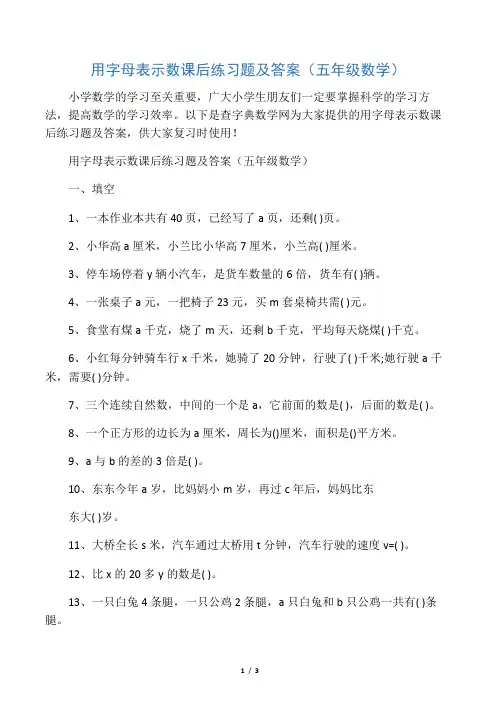 用字母表示数课后练习题及答案（五年级数学）

小学数学的学习至关重要，广大小学生朋友们一定要掌握科学的学习方法，提高数学的学习效率。以下是查字典数学网为大家提供的用字母表示数课后练习题及答案，供大家复习时使用！

用字母表示数课后练习题及答案（五年级数学）

一、填空

1、一本作业本共有 40 页，已经写了 a 页，还剩( )页。

2、小华高 a 厘米，小兰比小华高 7 厘米，小兰高( )厘米。

3、停车场停着 y 辆小汽车，是货车数量的 6 倍，货车有( )辆。

4、一张桌子 a 元，一把椅子 23 元，买 m 套桌椅共需( )元。

5、食堂有煤 a 千克，烧了 m 天，还剩 b 千克，平均每天烧煤( )千克。

6、小红每分钟骑车行 x 千米，她骑了 20 分钟，行驶了( )千米;她行驶 a 千米，需要( )分钟。

7、三个连续自然数，中间的一个是 a，它前面的数是( )，后面的数是( )。

8、一个正方形的边长为 a 厘米，周长为()厘米，面积是()平方米。

9、a 与 b 的差的 3 倍是( )。

10、东东今年 a 岁，比妈妈小 m 岁，再过 c 年后，妈妈比东

东大( )岁。

11、大桥全长 s 米，汽车通过大桥用 t 分钟，汽车行驶的速度 v=( )。

12、比 x 的 20 多 y 的数是( )。

13、一只白兔 4 条腿，一只公鸡 2 条腿，a 只白兔和 b 只公鸡一共有( )条腿。

1 / 3